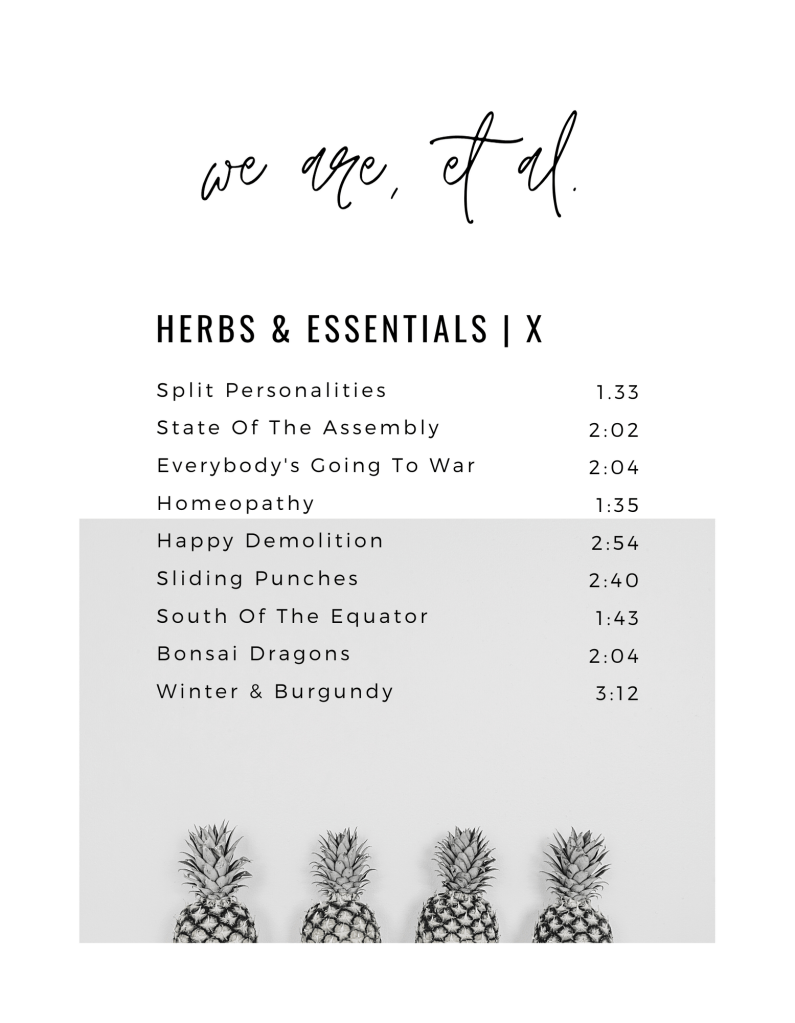 we are, et al.

HERBS & ESSENTIALS | X

| | |
|---|---|
| Split Personalities | 1.33 |
| State Of The Assembly | 2:02 |
| Everybody's Going To War | 2:04 |
| Homeopathy | 1:35 |
| Happy Demolition | 2:54 |
| Sliding Punches | 2:40 |
| South Of The Equator | 1:43 |
| Bonsai Dragons | 2:04 |
| Winter & Burgundy | 3:12 |